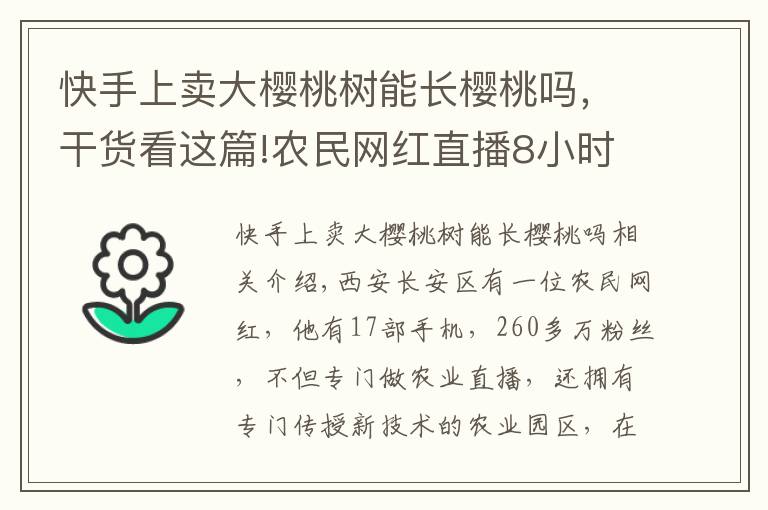 快手上卖大樱桃树能长樱桃吗，干货看这篇!农民网红直播8小时

快手上卖大樱桃树能长樱桃吗相关介绍，西安长安区有一位农民网红，他有17部手机，260多万粉丝，不但专门做农业直播，还拥有专门传授新技术的农业园区，在